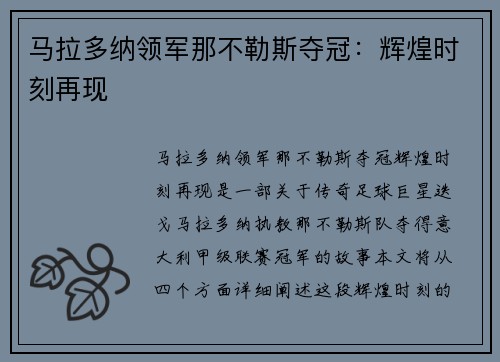 马拉多纳领军那不勒斯夺冠：辉煌时刻再现

马拉多纳领军那不勒斯夺冠辉煌时刻再现是一部关于传奇足球巨星迭戈马拉多纳执教那不勒斯队夺得意大利甲级联赛冠军的故事本文将从四个方面详细阐述这段辉煌时刻的